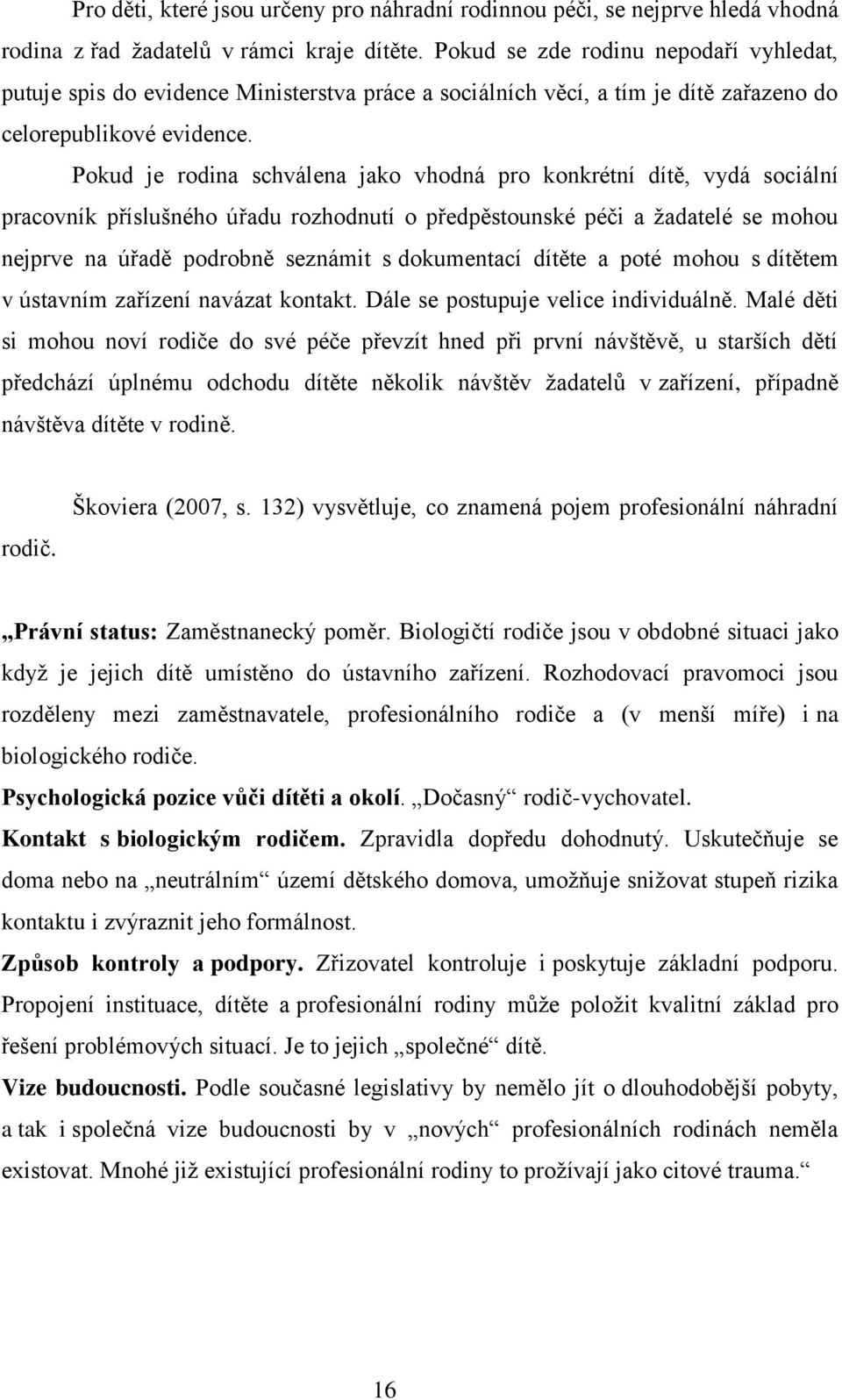 Pro děti, které jsou určeny pro náhradní rodinnou péči, se nejprve hledá vhodná rodina z řad žadatelů v rámci kraje dítěte. Pokud se zde rodinu nepodaří vyhledat, putuje spis do evidence Ministerstva práce a sociálních věcí, a tím je dítě zařazeno do celorepublikové evidence.

Pokud je rodina schválena jako vhodná pro konkrétní dítě, vydá sociální pracovník příslušného úřadu rozhodnutí o předpěstounské péči a žadatelé se mohou nejprve na úřadě podrobně seznámit s dokumentací dítěte a poté mohou s dítětem v ústavním zařízení navázat kontakt. Dále se postupuje velice individuálně. Malé děti si mohou noví rodiče do své péče převzít hned při první návštěvě, u starších dětí předchází úplnému odchodu dítěte několik návštěv žadatelů v zařízení, případně návštěva dítěte v rodině.

Škoviera (2007, s. 132) vysvětluje, co znamená pojem profesionální náhradní rodič.

„Právní status: Zaměstnanecký poměr. Biologičtí rodiče jsou v obdobné situaci jako když je jejich dítě umístěno do ústavního zařízení. Rozhodovací pravomoci jsou rozděleny mezi zaměstnavatele, profesionálního rodiče a (v menší míře) i na biologického rodiče.

Psychologická pozice vůči dítěti a okolí. „Dočasný“ rodič-vychovatel.

Kontakt s biologickým rodičem. Zpravidla dopředu dohodnutý. Uskutečňuje se doma nebo na „neutrálním“ území dětského domova, umožňuje snižovat stupeň rizika kontaktu i zvýraznit jeho formálnost.

Způsob kontroly a podpory. Zřizovatel kontroluje i poskytuje základní podporu. Propojení instituace, dítěte a profesionální rodiny může položit kvalitní základ pro řešení problémových situací. Je to jejich „společné“ dítě.

Vize budoucnosti. Podle současné legislativy by nemělo jít o dlouhodobější pobyty, a tak i společná vize budoucnosti by v „nových“ profesionálních rodinách neměla existovat. Mnohé již existující profesionální rodiny to prožívají jako citové trauma.“

16